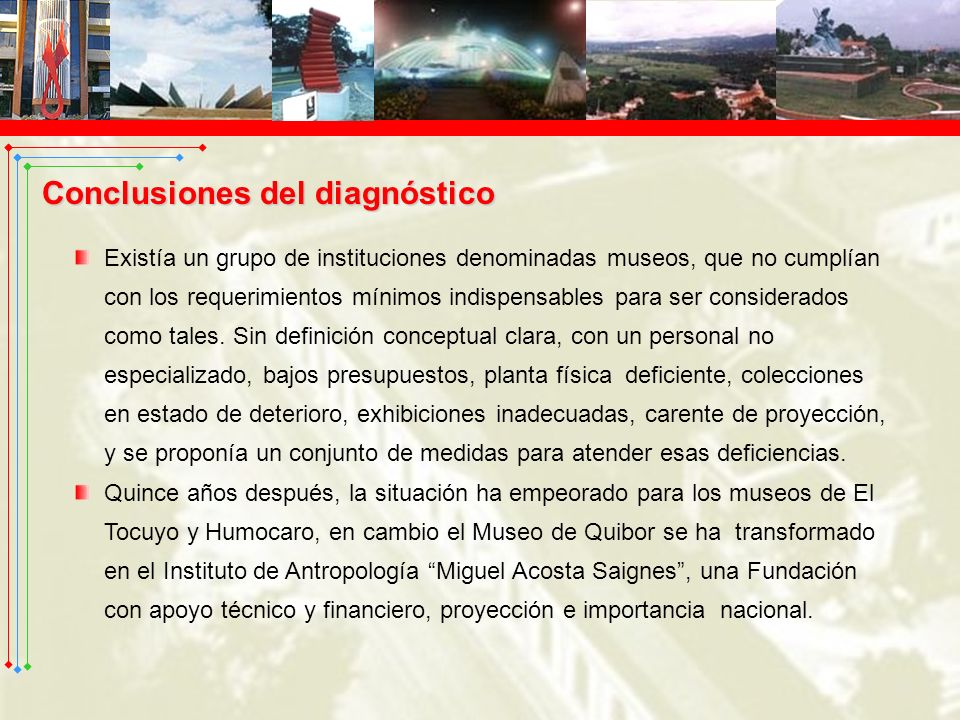 Conclusiones del diagnóstico

Existía un grupo de instituciones denominadas museos, que no cumplían con los requerimientos mínimos indispensables para ser considerados como tales. Sin definición conceptual clara, con un personal no especializado, bajos presupuestos, planta física deficiente, colecciones en estado de deterioro, exhibiciones inadecuadas, carente de proyección, y se proponía un conjunto de medidas para atender esas deficiencias.

Quince años después, la situación ha empeorado para los museos de El Tocuyo y Humocaro, en cambio el Museo de Quibor se ha transformado en el Instituto de Antropología “Miguel Acosta Saignes”, una Fundación con apoyo técnico y financiero, proyección e importancia nacional.